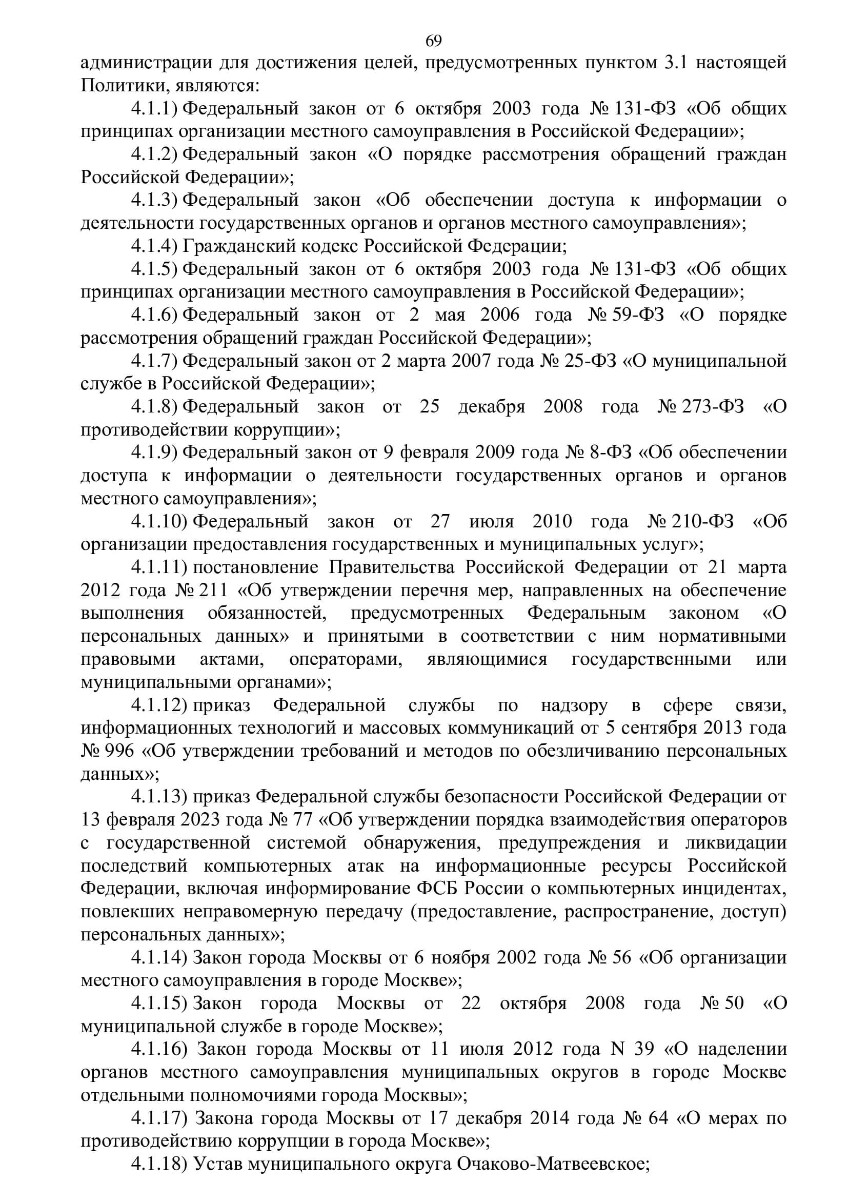 69

администрации для достижения целей, предусмотренных пунктом 3.1 настоящей Политики, являются:

4.1.1) Федеральный закон от 6 октября 2003 года № 131-ФЗ «Об общих принципах организации местного самоуправления в Российской Федерации»;

4.1.2) Федеральный закон «О порядке рассмотрения обращений граждан Российской Федерации»;

4.1.3) Федеральный закон «Об обеспечении доступа к информации о деятельности государственных органов и органов местного самоуправления»;

4.1.4) Гражданский кодекс Российской Федерации;

4.1.5) Федеральный закон от 6 октября 2003 года № 131-ФЗ «Об общих принципах организации местного самоуправления в Российской Федерации»;

4.1.6) Федеральный закон от 2 мая 2006 года № 59-ФЗ «О порядке рассмотрения обращений граждан Российской Федерации»;

4.1.7) Федеральный закон от 2 марта 2007 года № 25-ФЗ «О муниципальной службе в Российской Федерации»;

4.1.8) Федеральный закон от 25 декабря 2008 года № 273-ФЗ «О противодействии коррупции»;

4.1.9) Федеральный закон от 9 февраля 2009 года № 8-ФЗ «Об обеспечении доступа к информации о деятельности государственных органов и органов местного самоуправления»;

4.1.10) Федеральный закон от 27 июля 2010 года № 210-ФЗ «Об организации предоставления государственных и муниципальных услуг»;

4.1.11) постановление Правительства Российской Федерации от 21 марта 2012 года № 211 «Об утверждении перечня мер, направленных на обеспечение выполнения обязанностей, предусмотренных Федеральным законом «О персональных данных» и принятыми в соответствии с ним нормативными правовыми актами, операторами, являющимися государственными или муниципальными органами»;

4.1.12) приказ Федеральной службы по надзору в сфере связи, информационных технологий и массовых коммуникаций от 5 сентября 2013 года № 996 «Об утверждении требований и методов по обезличиванию персональных данных»;

4.1.13) приказ Федеральной службы безопасности Российской Федерации от 13 февраля 2023 года № 77 «Об утверждении порядка взаимодействия операторов с государственной системой обнаружения, предупреждения и ликвидации последствий компьютерных атак на информационные ресурсы Российской Федерации, включая информирование ФСБ России о компьютерных инцидентах, повлекших неправомерную передачу (предоставление, распространение, доступ) персональных данных»;

4.1.14) Закон города Москвы от 6 ноября 2002 года № 56 «Об организации местного самоуправления в городе Москве»;

4.1.15) Закон города Москвы от 22 октября 2008 года № 50 «О муниципальной службе в городе Москве»;

4.1.16) Закон города Москвы от 11 июля 2012 года N 39 «О наделении органов местного самоуправления муниципальных округов в городе Москве отдельными полномочиями города Москвы»;

4.1.17) Закона города Москвы от 17 декабря 2014 года № 64 «О мерах по противодействию коррупции в города Москве»;

4.1.18) Устав муниципального округа Очаково-Матвеевское;